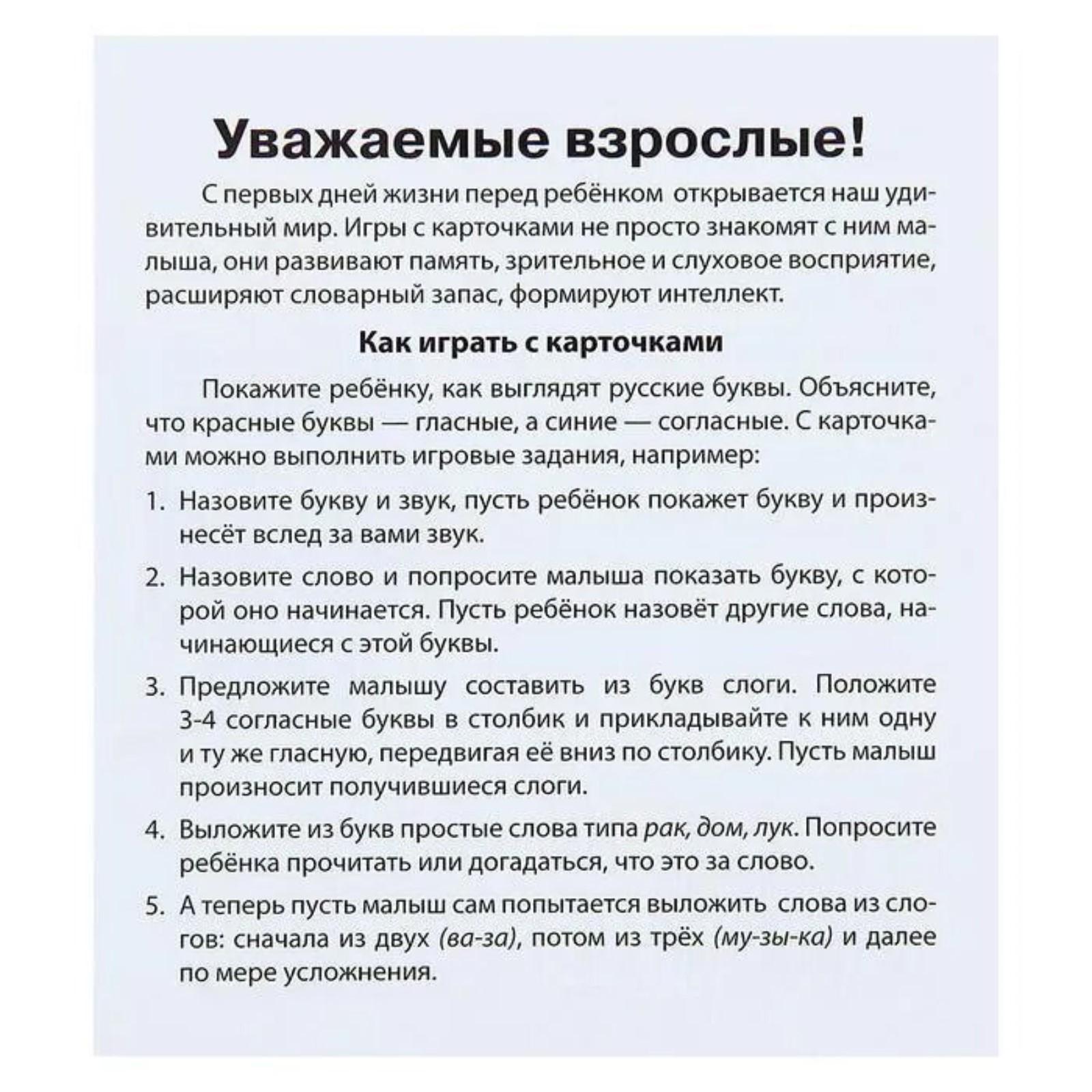 Уважаемые взрослые!

С первых дней жизни перед ребёнком открывается наш удивительный мир. Игры с карточками не просто знакомят с ним малыша, они развивают память, зрительное и слуховое восприятие, расширяют словарный запас, формируют интеллект.

Как играть с карточками

Покажите ребёнку, как выглядят русские буквы. Объясните, что красные буквы — гласные, а синие — согласные. С карточками можно выполнить игровые задания, например:

1. Назовите букву и звук, пусть ребёнок покажет букву и произнесёт вслед за вами звук.

2. Назовите слово и попросите малыша показать букву, с которой оно начинается. Пусть ребёнок назовёт другие слова, начинающиеся с этой буквы.

3. Предложите малышу составить из букв слоги. Положите 3-4 согласные буквы в столбик и прикладывайте к ним одну и ту же гласную, передвигая её вниз по столбику. Пусть малыш произносит получившиеся слоги.

4. Выложите из букв простые слова типа рак, дом, лук. Попросите ребёнка прочитать или догадаться, что это за слово.

5. А теперь пусть малыш сам попытается выложить слова из слогов: сначала из двух (ва-за), потом из трёх (му-зы-ка) и далее по мере усложнения.